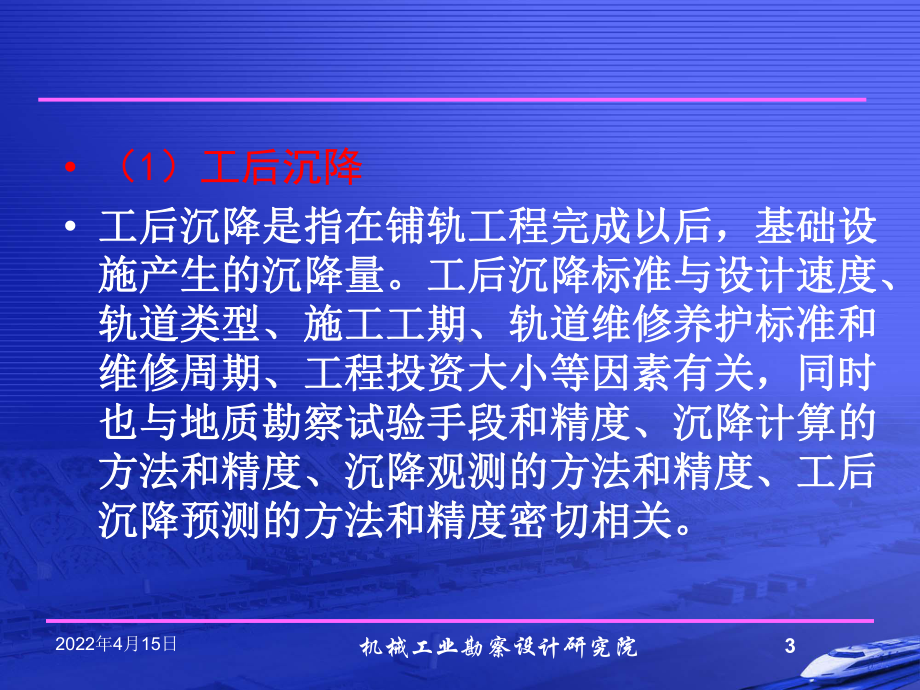 • （1）工后沉降

• 工后沉降是指在铺轨工程完成以后，基础设施产生的沉降量。工后沉降标准与设计速度、轨道类型、施工工期、轨道维修养护标准和维修周期、工程投资大小等因素有关，同时也与地质勘察试验手段和精度、沉降计算的方法和精度、沉降观测的方法和精度、工后沉降预测的方法和精度密切相关。

2022年4月15日

机械工业勘察设计研究院

3